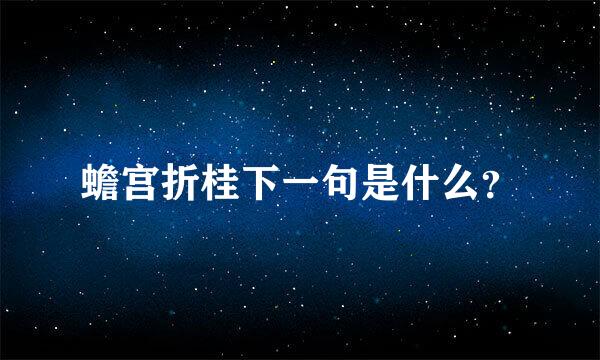 蟾宫折桂下一句是什么?